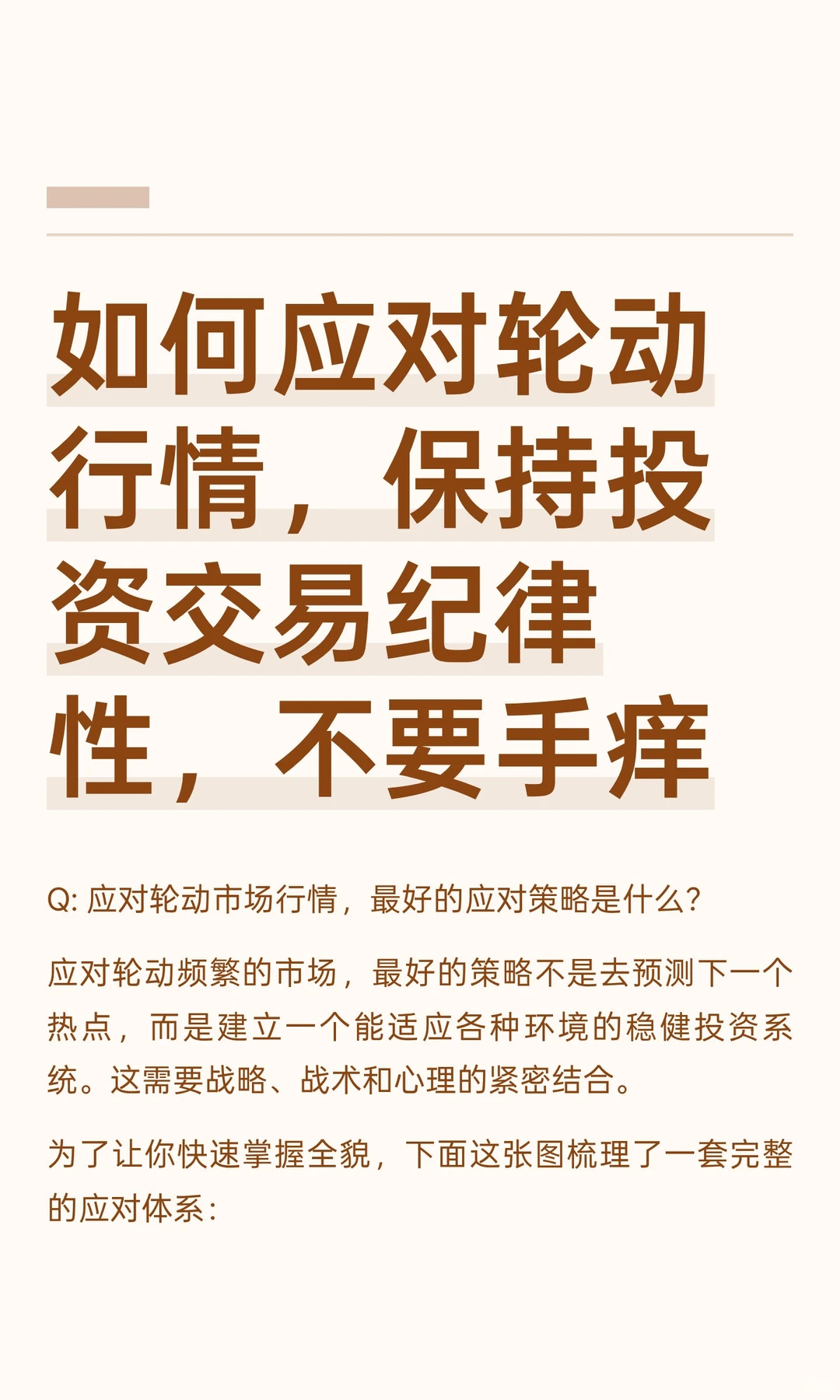 如何应对轮动行情，保持投资交易纪律性，不要手痒

Q: 应对轮动市场行情，最好的应对策略是什么？

应对轮动频繁的市场，最好的策略不是去预测下一个热点，而是建立一个能适应各种环境的稳健投资系统。这需要战略、战术和心理的紧密结合。

为了让你快速掌握全貌，下面这张图梳理了一套完整的应对体系：